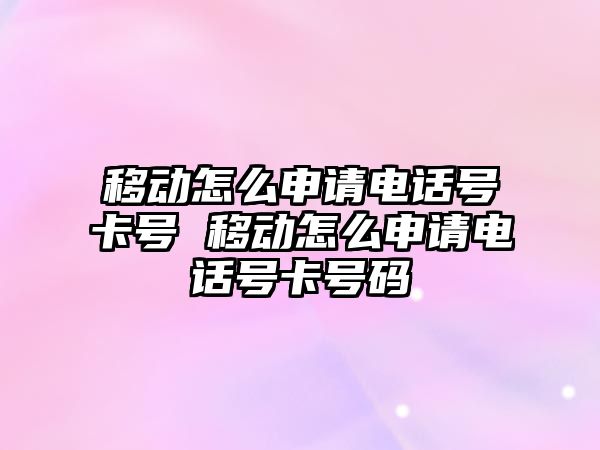 移动怎么申请电话号卡号 移动怎么申请电话号卡号码